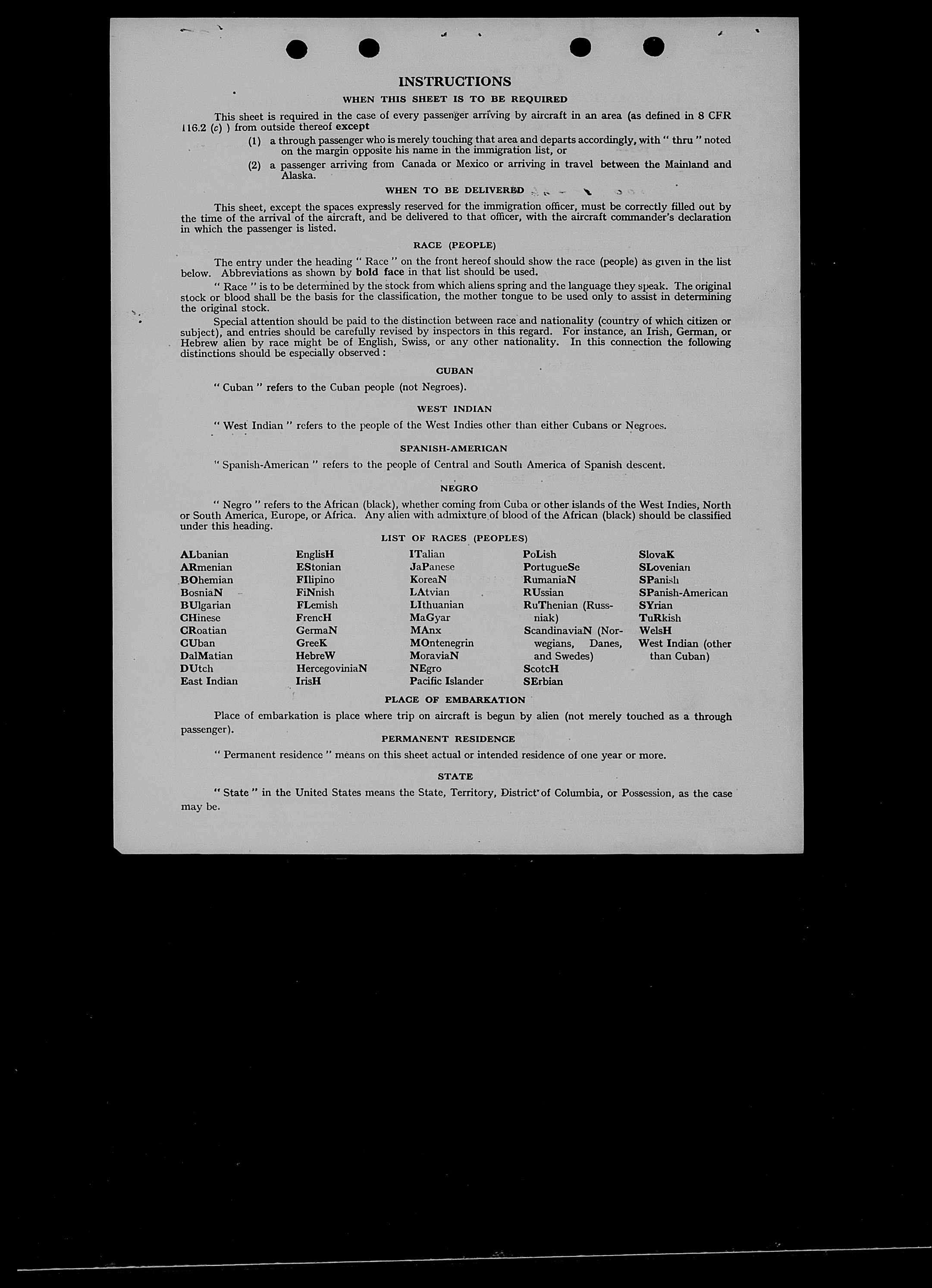 INSTRUCTIONS

WHEN THIS SHEET IS TO BE REQUIRED

This sheet is required in the case of every passenger arriving by aircraft in an area (as defined in 8 CFR 116.2 (c) ) from outside thereof except

(1) a through passenger who is merely touching that area and departs accordingly, with " thru " noted on the margin opposite his name in the immigration list, or

(2) a passenger arriving from Canada or Mexico or arriving in travel between the Mainland and Alaska.

WHEN TO BE DELIVERED

This sheet, except the spaces expressly reserved for the immigration officer, must be correctly filled out by the time of the arrival of the aircraft, and be delivered to that officer, with the aircraft commander's declaration in which the passenger is listed.

RACE (PEOPLE)

The entry under the heading " Race " on the front hereof should show the race (people) as given in the list below. Abbreviations as shown by bold face in that list should be used.

" Race " is to be determined by the stock from which aliens spring and the language they speak. The original stock or blood shall be the basis for the classification, the mother tongue to be used only to assist in determining the original stock.

Special attention should be paid to the distinction between race and nationality (country of which citizen or subject), and entries should be carefully revised by inspectors in this regard. For instance, an Irish, German, or Hebrew alien by race might be of English, Swiss, or any other nationality. In this connection the following distinctions should be especially observed :

CUBAN

" Cuban " refers to the Cuban people (not Negroes).

WEST INDIAN

" West Indian " refers to the people of the West Indies other than either Cubans or Negroes.

SPANISH-AMERICAN

" Spanish-American " refers to the people of Central and South America of Spanish descent.

NEGRO

" Negro " refers to the African (black), whether coming from Cuba or other islands of the West Indies, North or South America, Europe, or Africa. Any alien with admixture of blood of the African (black) should be classified under this heading.

LIST OF RACES (PEOPLES)

ALbanian
ARmenian
BOhemian
BosniaN
BUlgarian
CHinese
CRoatian
CUban
DalMatian
DUtch
East Indian

EnglisH
EStonian
FIlipino
FiNnish
FLemish
FrencH
GermaN
GreeK
HebreW
HercegoviniaN
IrisH

ITalian
JaPanese
KoreaN
LAtvian
LIthuanian
MaGyar
MAnx
MOntenegrin
MoraviaN
NEgro
Pacific Islander

PoLish
PortugueSe
RumaniaN
RUssian
RuThenian (Russniak)
ScandinaviaN (Norwegians, Danes, and Swedes)
ScotcH
SErbian

SlovaK
SLovenian
SPanish
SPanish-American
SYrian
TuRkish
WelsH
West Indian (other than Cuban)

PLACE OF EMBARKATION

Place of embarkation is place where trip on aircraft is begun by alien (not merely touched as a through passenger).

PERMANENT RESIDENCE

" Permanent residence " means on this sheet actual or intended residence of one year or more.

STATE

" State " in the United States means the State, Territory, District of Columbia, or Possession, as the case may be.